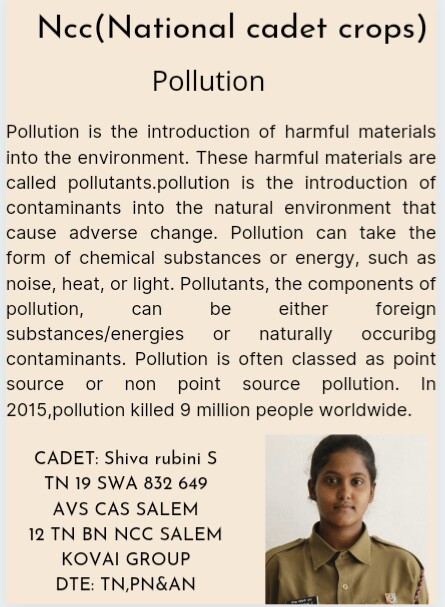 Ncc(National cadet crops)

Pollution

Pollution is the introduction of harmful materials into the environment. These harmful materials are called pollutants.pollution is the introduction of contaminants into the natural environment that cause adverse change. Pollution can take the form of chemical substances or energy, such as noise, heat, or light. Pollutants, the components of pollution, can be either foreign substances/energies or naturally occuribg contaminants. Pollution is often classed as point source or non point source pollution. In 2015,pollution killed 9 million people worldwide.

CADET: Shiva rubini S
TN 19 SWA 832 649
AVS CAS SALEM
12 TN BN NCC SALEM
KOVAI GROUP
DTE: TN,PN&AN